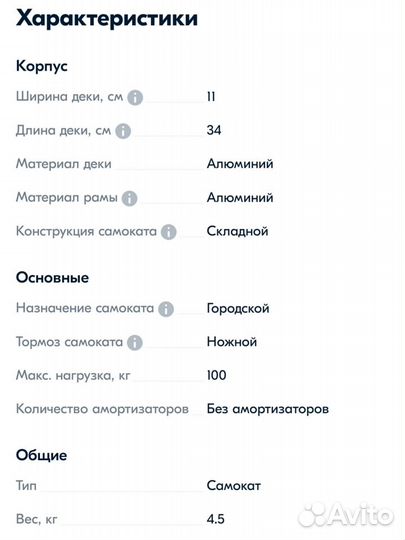 Характеристики

Корпус

Ширина деки, см 11

Длина деки, см 34

Материал деки Алюминий

Материал рамы Алюминий

Конструкция самоката Складной

Основные

Назначение самоката Городской

Тормоз самоката Ножной

Макс. нагрузка, кг 100

Количество амортизаторов Без амортизаторов

Общие

Тип Самокат

Вес, кг 4.5

Avito